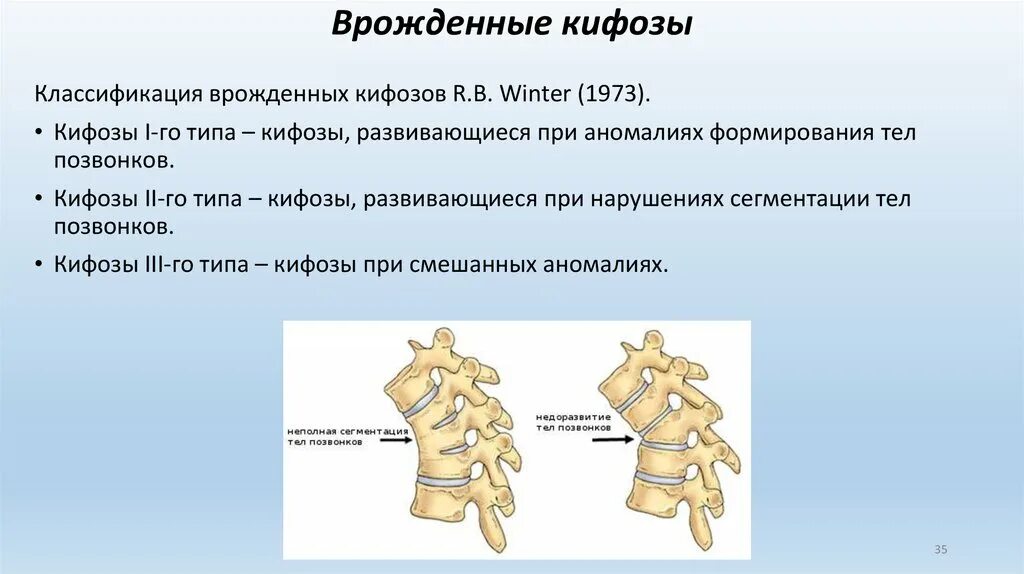 Врожденные кифозы

Классификация врожденных кифозов R.B. Winter (1973).

• Кифозы I-го типа – кифозы, развивающиеся при аномалиях формирования тел позвонков.

• Кифозы II-го типа – кифозы, развивающиеся при нарушениях сегментации тел позвонков.

• Кифозы III-го типа – кифозы при смешанных аномалиях.

неполная сегментация тел позвонков

недоразвитие тел позвонков

35